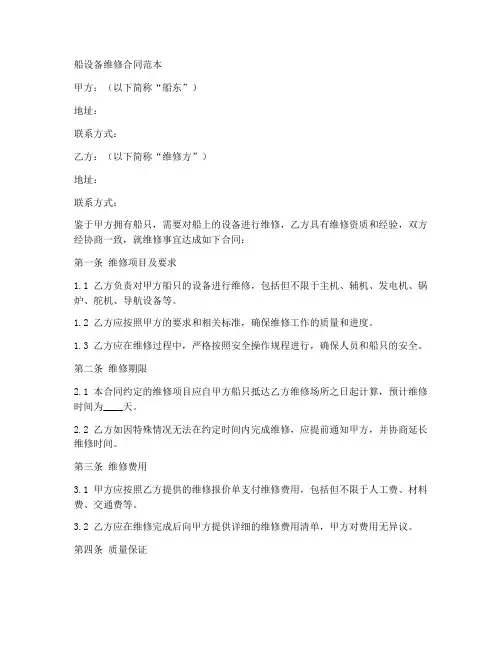 船设备维修合同范本

甲方：（以下简称“船东”）

地址：

联系方式：

乙方：（以下简称“维修方”）

地址：

联系方式：

鉴于甲方拥有船只，需要对船上的设备进行维修，乙方具有维修资质和经验，双方经协商一致，就维修事宜达成如下合同：

第一条 维修项目及要求

1.1 乙方负责对甲方船只的设备进行维修，包括但不限于主机、辅机、发电机、锅炉、舵机、导航设备等。

1.2 乙方应按照甲方的要求和相关标准，确保维修工作的质量和进度。

1.3 乙方应在维修过程中，严格按照安全操作规程进行，确保人员和船只的安全。

第二条 维修期限

2.1 本合同约定的维修项目应自甲方船只抵达乙方维修场所之日起计算，预计维修时间为____天。

2.2 乙方如因特殊情况无法在约定时间内完成维修，应提前通知甲方，并协商延长维修时间。

第三条 维修费用

3.1 甲方应按照乙方提供的维修报价单支付维修费用，包括但不限于人工费、材料费、交通费等。

3.2 乙方应在维修完成后向甲方提供详细的维修费用清单，甲方对费用无异议。

第四条 质量保证